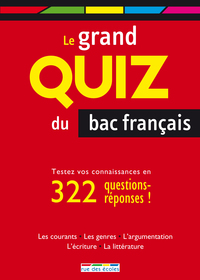 Le grand
QUIZ
du bac français

Testez vos connaissances en
322 questions-réponses !

Les courants • Les genres • L'argumentation
L'écriture • La littérature

rue des écoles